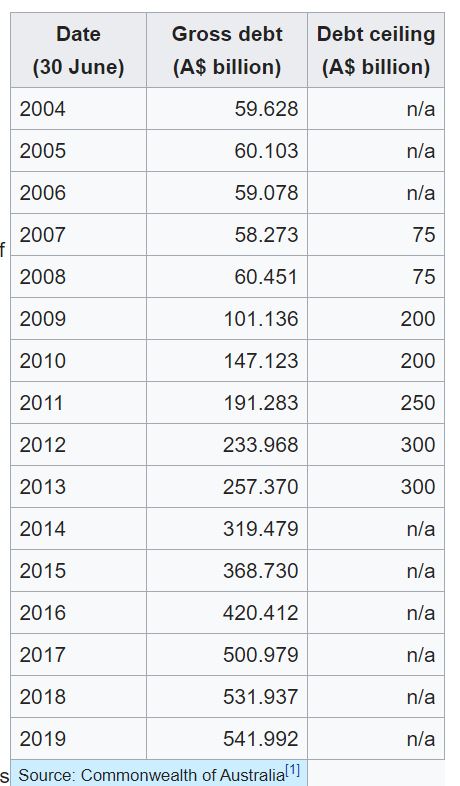 | Date (30 June) | Gross debt (A$ billion) | Debt ceiling (A$ billion) |
|---|---|---|
| 2004 | 59.628 | n/a |
| 2005 | 60.103 | n/a |
| 2006 | 59.078 | n/a |
| 2007 | 58.273 | 75 |
| 2008 | 60.451 | 75 |
| 2009 | 101.136 | 200 |
| 2010 | 147.123 | 200 |
| 2011 | 191.283 | 250 |
| 2012 | 233.968 | 300 |
| 2013 | 257.370 | 300 |
| 2014 | 319.479 | n/a |
| 2015 | 368.730 | n/a |
| 2016 | 420.412 | n/a |
| 2017 | 500.979 | n/a |
| 2018 | 531.937 | n/a |
| 2019 | 541.992 | n/a |

f

s Source: Commonwealth of Australia[1]